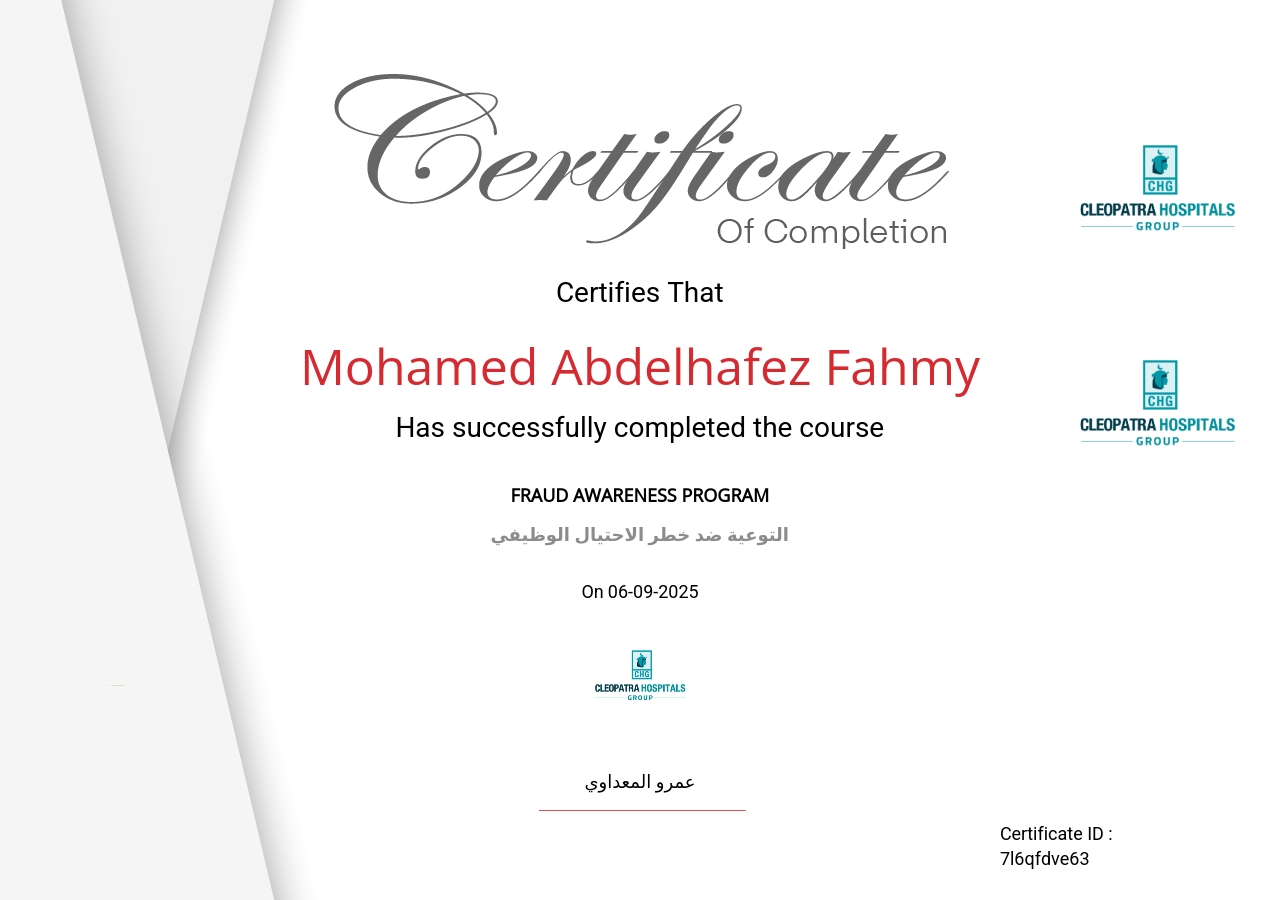 Certificate
Of Completion

CHG
CLEOPATRA HOSPITALS
GROUP

Certifies That

Mohamed Abdelhafez Fahmy

CHG
CLEOPATRA HOSPITALS
GROUP

Has successfully completed the course

FRAUD AWARENESS PROGRAM

التوعية ضد خطر الاحتيال الوظيفي

On 06-09-2025

CHG
CLEOPATRA HOSPITALS
GROUP

عمرو المعداوي

Certificate ID :
7l6qfdve63